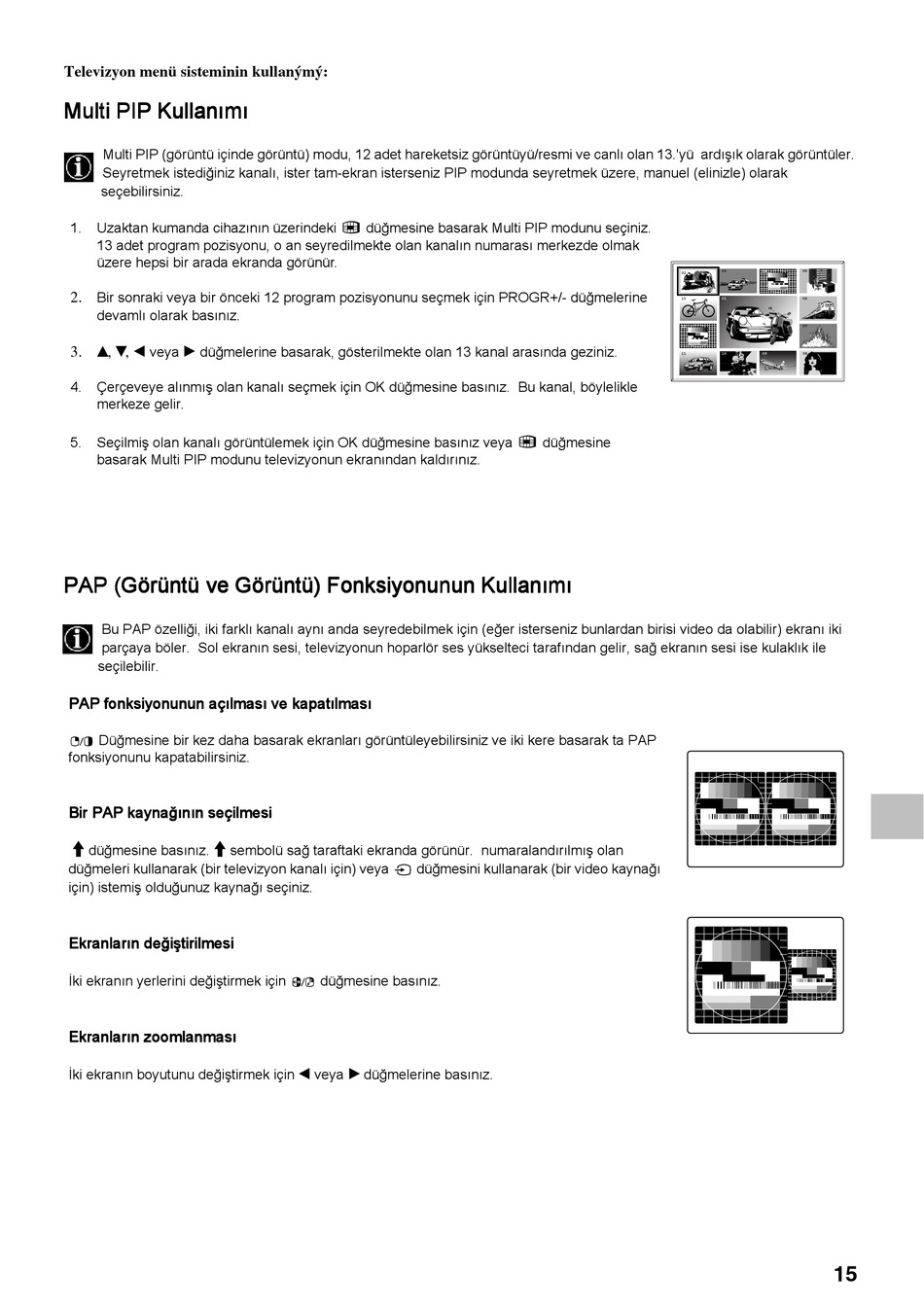 Televizyon menü sisteminin kullanýmý:

Multi PIP Kullanımı

Multi PIP (görüntü içinde görüntü) modu, 12 adet hareketsiz görüntüyü/resmi ve canlı olan 13.'yü ardışık olarak görüntüler. Seyretmek istediğiniz kanalı, ister tam-ekran isterseniz PIP modunda seyretmek üzere, manuel (elinizle) olarak seçebilirsiniz.

1. Uzaktan kumanda cihazının üzerindeki düğmesine basarak Multi PIP modunu seçiniz. 13 adet program pozisyonu, o an seyredilmekte olan kanalın numarası merkezde olmak üzere hepsi bir arada ekranda görünür.

2. Bir sonraki veya bir önceki 12 program pozisyonunu seçmek için PROGR+/- düğmelerine devamlı olarak basınız.

3. ▲, ▼, ◀ veya ▶ düğmelerine basarak, gösterilmekte olan 13 kanal arasında geziniz.

4. Çerçeveye alınmış olan kanalı seçmek için OK düğmesine basınız. Bu kanal, böylelikle merkeze gelir.

5. Seçilmiş olan kanalı görüntülemek için OK düğmesine basınız veya düğmesine basarak Multi PIP modunu televizyonun ekranından kaldırınız.

PAP (Görüntü ve Görüntü) Fonksiyonunun Kullanımı

Bu PAP özelliği, iki farklı kanalı aynı anda seyredebilmek için (eğer isterseniz bunlardan birisi video da olabilir) ekranı iki parçaya böler. Sol ekranın sesi, televizyonun hoparlör ses yükselteci tarafından gelir, sağ ekranın sesi ise kulaklık ile seçilebilir.

PAP fonksiyonunun açılması ve kapatılması

Düğmesine bir kez daha basarak ekranları görüntüleyebilirsiniz ve iki kere basarak ta PAP fonksiyonunu kapatabilirsiniz.

Bir PAP kaynağının seçilmesi

düğmesine basınız. sembolü sağ taraftaki ekranda görünür. numaralandırılmış olan düğmeleri kullanarak (bir televizyon kanalı için) veya düğmesini kullanarak (bir video kaynağı için) istemiş olduğunuz kaynağı seçiniz.

Ekranların değiştirilmesi

İki ekranın yerlerini değiştirmek için düğmesine basınız.

Ekranların zoomlanması

İki ekranın boyutunu değiştirmek için ◀ veya ▶ düğmelerine basınız.

15